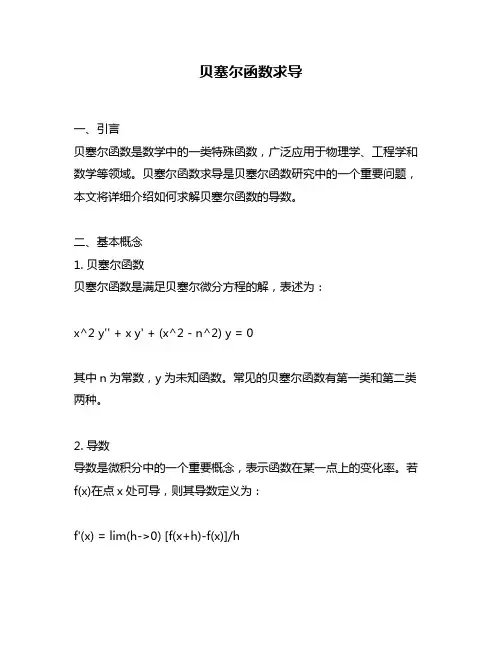 贝塞尔函数求导

一、引言
贝塞尔函数是数学中的一类特殊函数，广泛应用于物理学、工程学和数学等领域。贝塞尔函数求导是贝塞尔函数研究中的一个重要问题，本文将详细介绍如何求解贝塞尔函数的导数。

二、基本概念
1. 贝塞尔函数
贝塞尔函数是满足贝塞尔微分方程的解，表述为：

x^2 y'' + x y' + (x^2 - n^2) y = 0

其中 n 为常数，y 为未知函数。常见的贝塞尔函数有第一类和第二类两种。

2. 导数
导数是微积分中的一个重要概念，表示函数在某一点上的变化率。若 f(x)在点 x 处可导，则其导数定义为：

f'(x) = lim(h->0) [f(x+h)-f(x)]/h